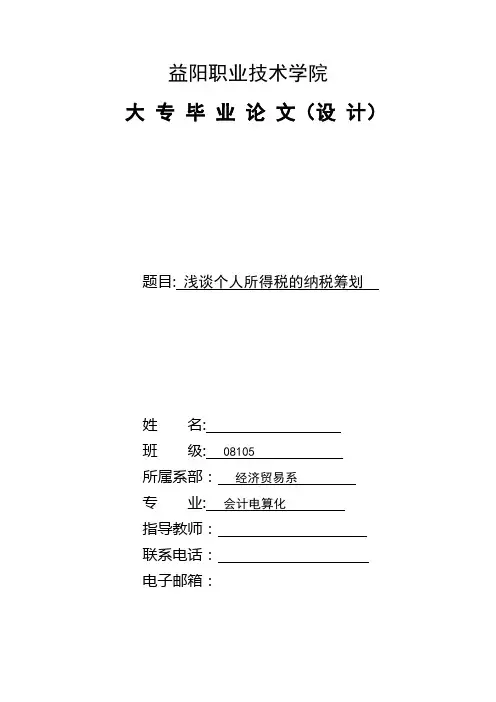 益阳职业技术学院

大 专 毕 业 论 文（设 计）

题目: 浅谈个人所得税的纳税筹划

姓　　名:

班　　级: 08105

所属系部： 经济贸易系

专　　业: 会计电算化

指导教师：

联系电话：

电子邮箱：